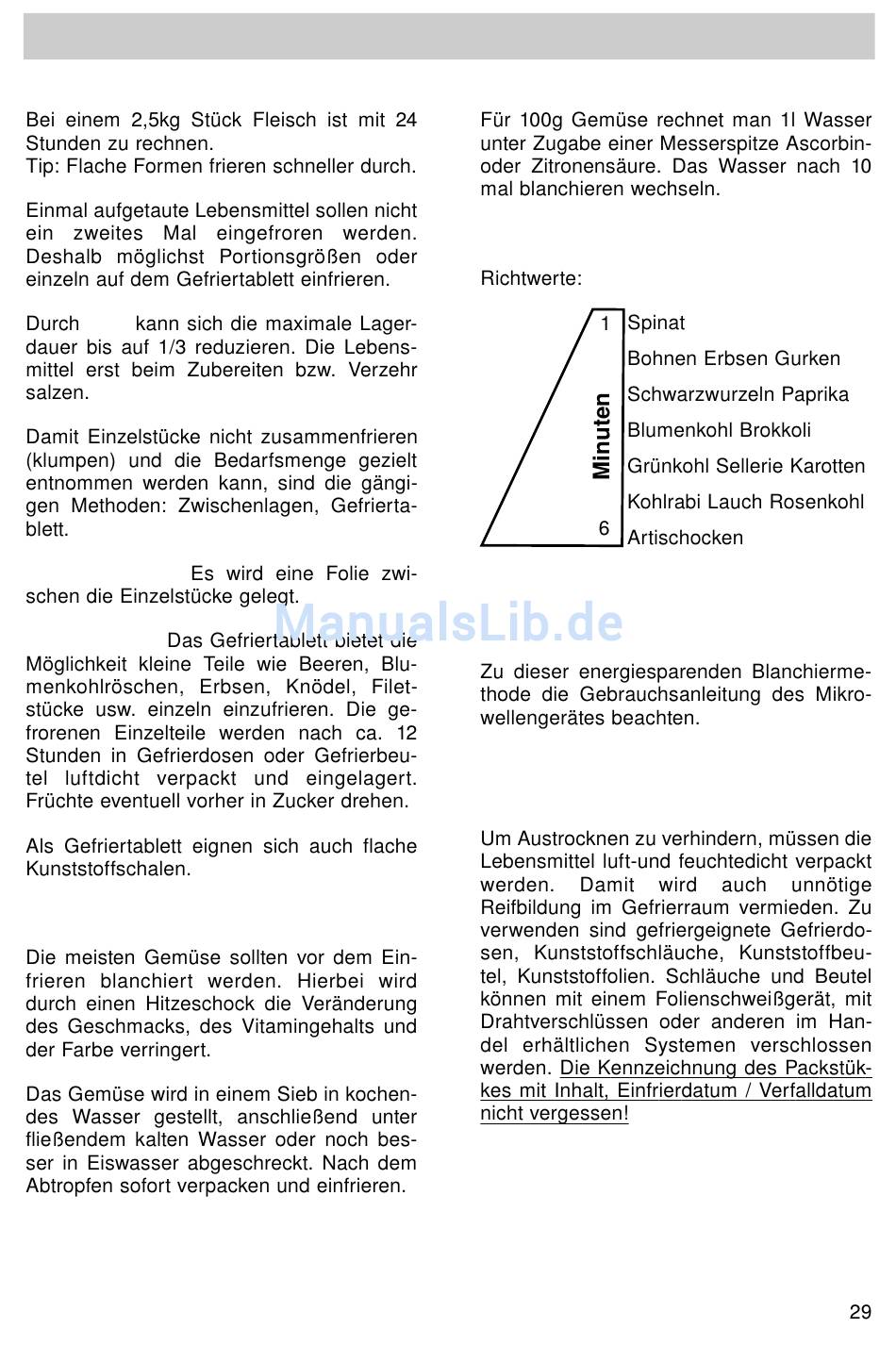 Bei einem 2,5kg Stück Fleisch ist mit 24 Stunden zu rechnen.
Tip: Flache Formen frieren schneller durch.

Einmal aufgetaute Lebensmittel sollen nicht ein zweites Mal eingefroren werden. Deshalb möglichst Portionsgrößen oder einzeln auf dem Gefriertablett einfrieren.

Durch kann sich die maximale Lagerdauer bis auf 1/3 reduzieren. Die Lebensmittel erst beim Zubereiten bzw. Verzehr salzen.

Damit Einzelstücke nicht zusammenfrieren (klumpen) und die Bedarfsmenge gezielt entnommen werden kann, sind die gängigen Methoden: Zwischenlagen, Gefriertablett.

Es wird eine Folie zwischen die Einzelstücke gelegt.

Das Gefriertablett bietet die Möglichkeit kleine Teile wie Beeren, Blumenkohlröschen, Erbsen, Knödel, Filetstücke usw. einzeln einzufrieren. Die gefrorenen Einzelteile werden nach ca. 12 Stunden in Gefrierdosen oder Gefrierbeutel luftdicht verpackt und eingelagert. Früchte eventuell vorher in Zucker drehen.

Als Gefriertablett eignen sich auch flache Kunststoffschalen.

Die meisten Gemüse sollten vor dem Einfrieren blanchiert werden. Hierbei wird durch einen Hitzeschock die Veränderung des Geschmacks, des Vitamingehalts und der Farbe verringert.

Das Gemüse wird in einem Sieb in kochendes Wasser gestellt, anschließend unter fließendem kalten Wasser oder noch besser in Eiswasser abgeschreckt. Nach dem Abtropfen sofort verpacken und einfrieren.

Für 100g Gemüse rechnet man 1l Wasser unter Zugabe einer Messerspitze Ascorbin- oder Zitronensäure. Das Wasser nach 10 mal blanchieren wechseln.

Richtwerte:

1
Minuten
6

Spinat
Bohnen Erbsen Gurken
Schwarzwurzeln Paprika
Blumenkohl Brokkoli
Grünkohl Sellerie Karotten
Kohlrabi Lauch Rosenkohl
Artischocken

ManualsLib.de

Zu dieser energiesparenden Blanchiermethode die Gebrauchsanleitung des Mikrowellengerätes beachten.

Um Austrocknen zu verhindern, müssen die Lebensmittel luft-und feuchtedicht verpackt werden. Damit wird auch unnötige Reifbildung im Gefrierraum vermieden. Zu verwenden sind gefriergeeignete Gefrierdosen, Kunststoffschläuche, Kunststoffbeutel, Kunststoffolien. Schläuche und Beutel können mit einem Folienschweißgerät, mit Drahtverschlüssen oder anderen im Handel erhältlichen Systemen verschlossen werden. Die Kennzeichnung des Packstükkes mit Inhalt, Einfrierdatum / Verfalldatum nicht vergessen!

29